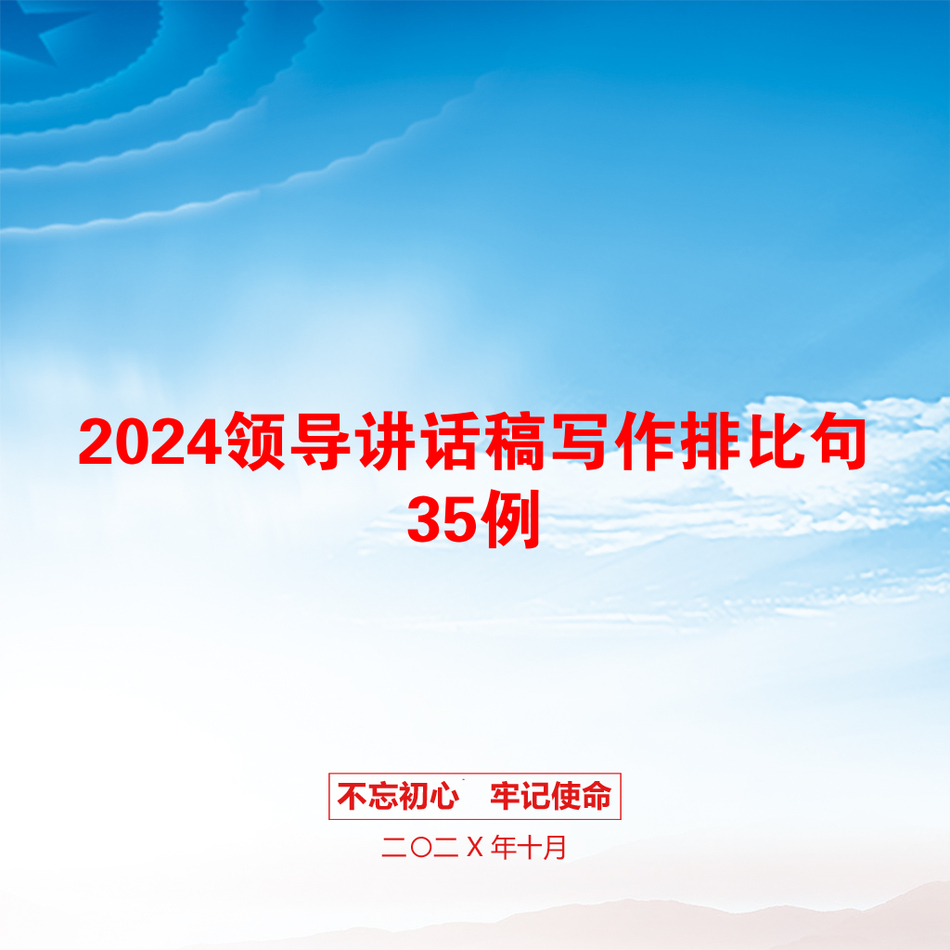 2024领导讲话稿写作排比句35例

不忘初心　牢记使命

二〇二Ｘ年十月